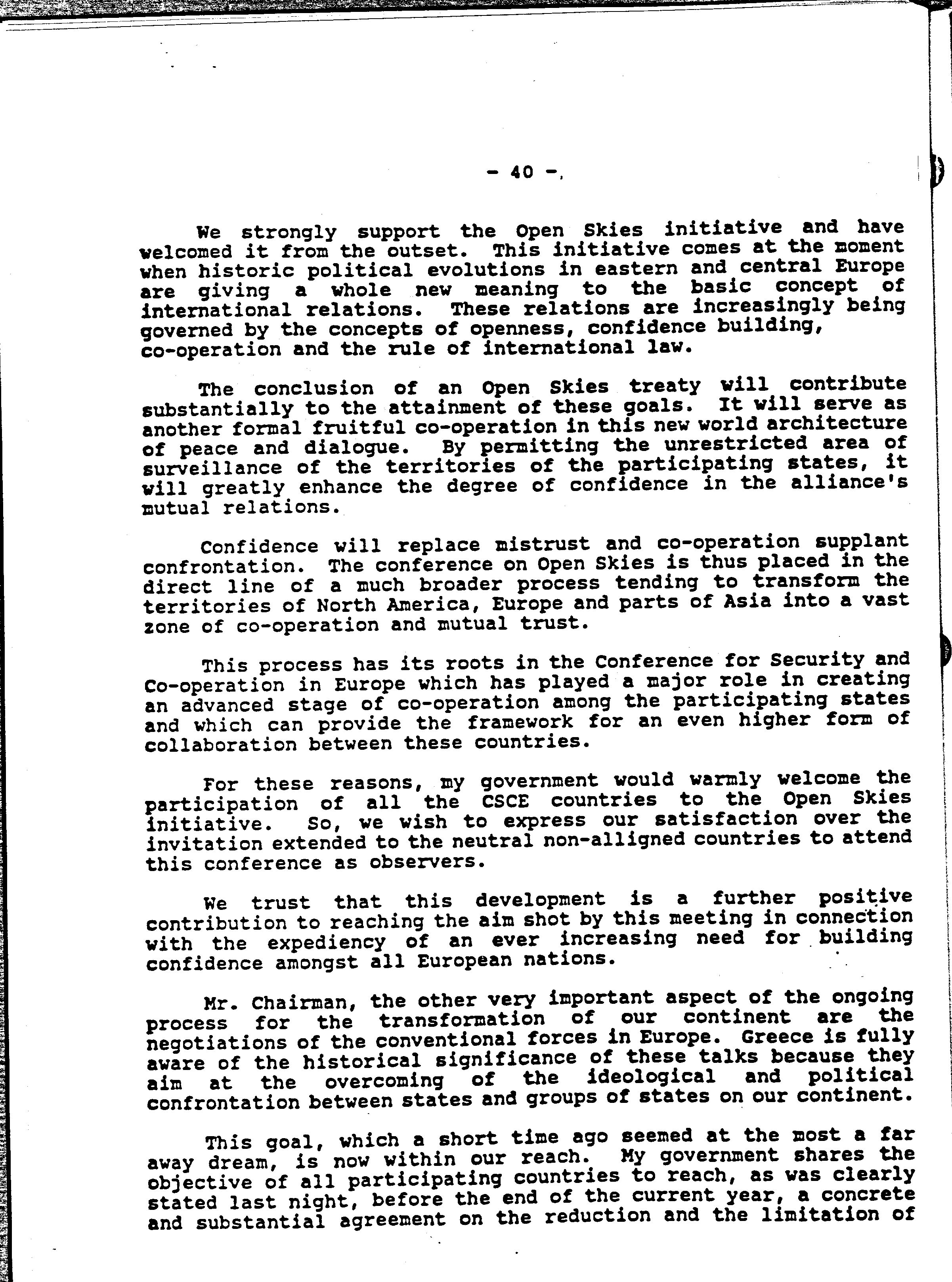 - 40 -

We strongly support the Open Skies initiative and have welcomed it from the outset. This initiative comes at the moment when historic political evolutions in eastern and central Europe are giving a whole new meaning to the basic concept of international relations. These relations are increasingly being governed by the concepts of openness, confidence building, co-operation and the rule of international law.

The conclusion of an Open Skies treaty will contribute substantially to the attainment of these goals. It will serve as another formal fruitful co-operation in this new world architecture of peace and dialogue. By permitting the unrestricted area of surveillance of the territories of the participating states, it will greatly enhance the degree of confidence in the alliance's mutual relations.

Confidence will replace mistrust and co-operation supplant confrontation. The conference on Open Skies is thus placed in the direct line of a much broader process tending to transform the territories of North America, Europe and parts of Asia into a vast zone of co-operation and mutual trust.

This process has its roots in the Conference for Security and Co-operation in Europe which has played a major role in creating an advanced stage of co-operation among the participating states and which can provide the framework for an even higher form of collaboration between these countries.

For these reasons, my government would warmly welcome the participation of all the CSCE countries to the Open Skies initiative. So, we wish to express our satisfaction over the invitation extended to the neutral non-alligned countries to attend this conference as observers.

We trust that this development is a further positive contribution to reaching the aim shot by this meeting in connection with the expediency of an ever increasing need for building confidence amongst all European nations.

Mr. Chairman, the other very important aspect of the ongoing process for the transformation of our continent are the negotiations of the conventional forces in Europe. Greece is fully aware of the historical significance of these talks because they aim at the overcoming of the ideological and political confrontation between states and groups of states on our continent.

This goal, which a short time ago seemed at the most a far away dream, is now within our reach. My government shares the objective of all participating countries to reach, as was clearly stated last night, before the end of the current year, a concrete and substantial agreement on the reduction and the limitation of